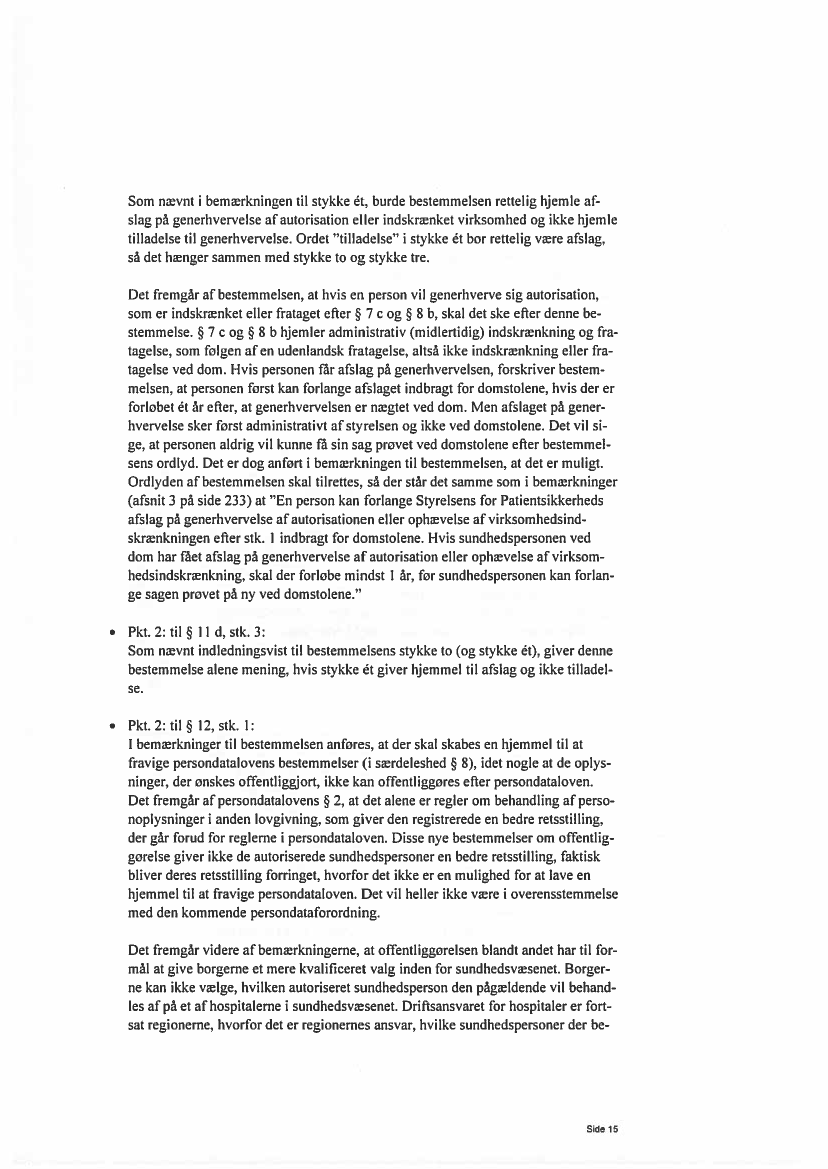 Som nævnt i bemærkningen til stykke ét, burde bestemmelsen rettelig hjemle afslag på generhvervelse af autorisation eller indskrænket virksomhed og ikke hjemle tilladelse til generhvervelse. Ordet "tilladelse" i stykke ét bør rettelig være afslag, så det hænger sammen med stykke to og stykke tre.

Det fremgår af bestemmelsen, at hvis en person vil generhverve sig autorisation, som er indskrænket eller frataget efter § 7 c og § 8 b, skal det ske efter denne bestemmelse. § 7 c og § 8 b hjemler administrativ (midlertidig) indskrænkning og fratagelse, som følgen af en udenlandsk fratagelse, altså ikke indskrænkning eller fratagelse ved dom. Hvis personen får afslag på generhvervelsen, forskriver bestemmelsen, at personen først kan forlange afslaget indbragt for domstolene, hvis der er forløbet ét år efter, at generhvervelsen er nægtet ved dom. Men afslaget på generhvervelse sker først administrativt af styrelsen og ikke ved domstolene. Det vil sige, at personen aldrig vil kunne få sin sag prøvet ved domstolene efter bestemmelsens ordlyd. Det er dog anført i bemærkningen til bestemmelsen, at det er muligt. Ordlyden af bestemmelsen skal tilrettes, så der står det samme som i bemærkninger (afsnit 3 på side 233) at "En person kan forlange Styrelsens for Patientsikkerheds afslag på generhvervelse af autorisationen eller ophævelse af virksomhedsindskrænkningen efter stk. 1 indbragt for domstolene. Hvis sundhedspersonen ved dom har fået afslag på generhvervelse af autorisation eller ophævelse af virksomhedsindskrænkning, skal der forløbe mindst 1 år, før sundhedspersonen kan forlange sagen prøvet på ny ved domstolene."

• Pkt. 2: til § 11 d, stk. 3:
Som nævnt indledningsvist til bestemmelsens stykke to (og stykke ét), giver denne bestemmelse alene mening, hvis stykke ét giver hjemmel til afslag og ikke tilladelse.

• Pkt. 2: til § 12, stk. 1:
I bemærkninger til bestemmelsen anføres, at der skal skabes en hjemmel til at fravige persondatalovens bestemmelser (i særdeleshed § 8), idet nogle at de oplysninger, der ønskes offentliggjort, ikke kan offentliggøres efter persondataloven. Det fremgår af persondatalovens § 2, at det alene er regler om behandling af personoplysninger i anden lovgivning, som giver den registrerede en bedre retsstilling, der går forud for reglerne i persondataloven. Disse nye bestemmelser om offentliggørelse giver ikke de autoriserede sundhedspersoner en bedre retsstilling, faktisk bliver deres retsstilling forringet, hvorfor det ikke er en mulighed for at lave en hjemmel til at fravige persondataloven. Det vil heller ikke være i overensstemmelse med den kommende persondataforordning.

Det fremgår videre af bemærkningerne, at offentliggørelsen blandt andet har til formål at give borgerne et mere kvalificeret valg inden for sundhedsvæsenet. Borgerne kan ikke vælge, hvilken autoriseret sundhedsperson den pågældende vil behandles af på et af hospitalerne i sundhedsvæsenet. Driftsansvaret for hospitaler er fortsat regionerne, hvorfor det er regionernes ansvar, hvilke sundhedspersoner der be-

Side 15